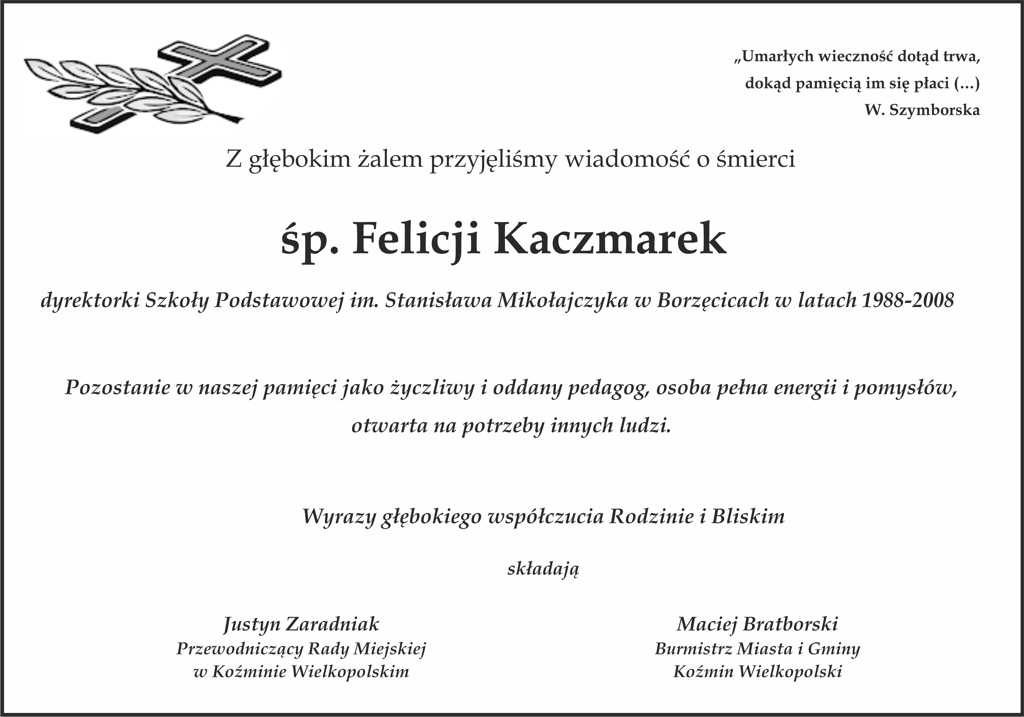 „Umarłych wieczność dotąd trwa, dokąd pamięcią im się płaci (...)
W. Szymborska

Z głębokim żalem przyjęliśmy wiadomość o śmierci

śp. Felicji Kaczmarek

dyrektorki Szkoły Podstawowej im. Stanisława Mikołajczyka w Borzęcicach w latach 1988-2008

Pozostanie w naszej pamięci jako życzliwy i oddany pedagog, osoba pełna energii i pomysłów, otwarta na potrzeby innych ludzi.

Wyrazy głębokiego współczucia Rodzinie i Bliskim

składają

Justyn Zaradniak
Przewodniczący Rady Miejskiej
w Koźminie Wielkopolskim

Maciej Bratborski
Burmistrz Miasta i Gminy
Koźmin Wielkopolski